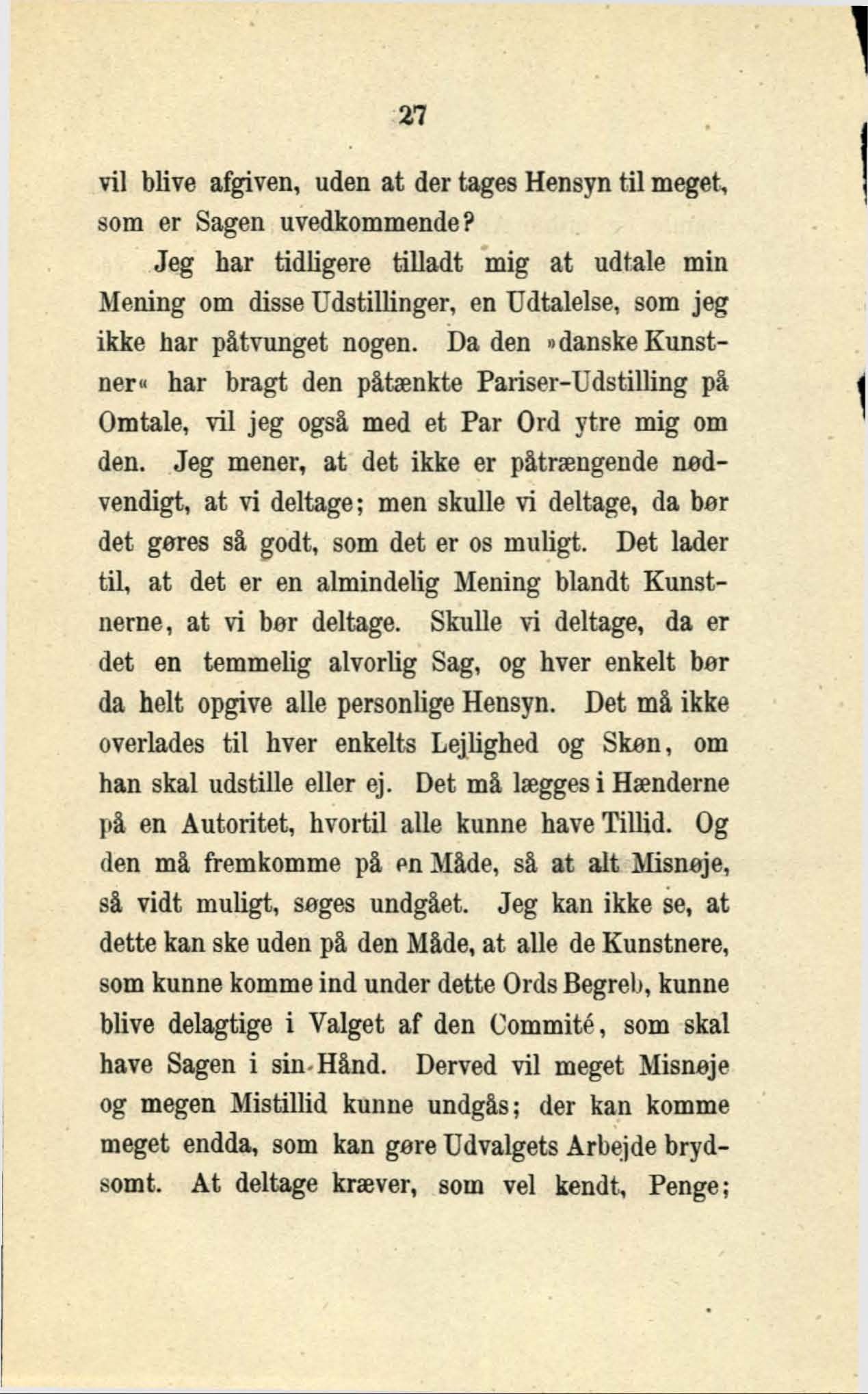 27

vil blive afgiven, uden at der tages Hensyn til meget, som er Sagen uvedkommende?

Jeg har tidligere tilladt mig at udtale min Mening om disse Udstillinger, en Udtalelse, som jeg ikke har påtvunget nogen. Da den »danske Kunstner« har bragt den påtænkte Pariser-Udstilling på Omtale, vil jeg også med et Par Ord ytre mig om den. Jeg mener, at det ikke er påtrængende nødvendigt, at vi deltage; men skulle vi deltage, da bør det gøres så godt, som det er os muligt. Det lader til, at det er en almindelig Mening blandt Kunstnerne, at vi bør deltage. Skulle vi deltage, da er det en temmelig alvorlig Sag, og hver enkelt bør da helt opgive alle personlige Hensyn. Det må ikke overlades til hver enkelts Lejlighed og Skøn, om han skal udstille eller ej. Det må lægges i Hænderne på en Autoritet, hvortil alle kunne have Tillid. Og den må fremkomme på en Måde, så at alt Misnøje, så vidt muligt, søges undgået. Jeg kan ikke se, at dette kan ske uden på den Måde, at alle de Kunstnere, som kunne komme ind under dette Ords Begreb, kunne blive delagtige i Valget af den Commité, som skal have Sagen i sin Hånd. Derved vil meget Misnøje og megen Mistillid kunne undgås; der kan komme meget endda, som kan gøre Udvalgets Arbejde brydsomt. At deltage kræver, som vel kendt, Penge;